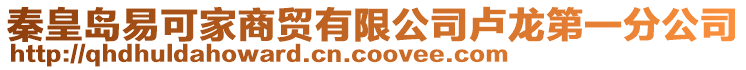 秦皇岛易可家商贸有限公司卢龙第一分公司
http://qhdhuldahoward.cn.coovee.com